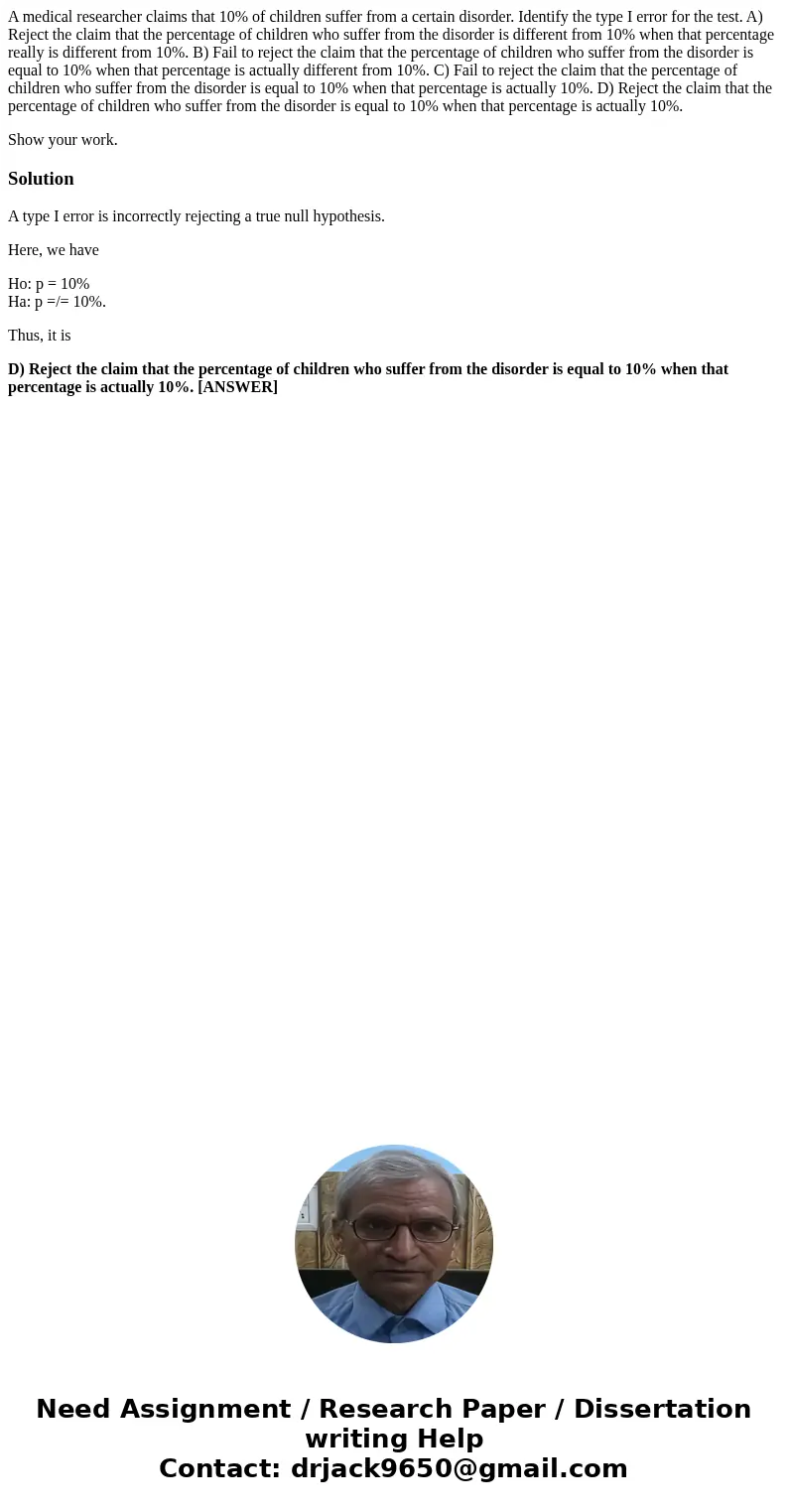 A medical researcher claims that 10% of children suffer from a certain disorder. Identify the type I error for the test. A) Reject the claim that the percentage of children who suffer from the disorder is different from 10% when that percentage really is different from 10%. B) Fail to reject the claim that the percentage of children who suffer from the disorder is equal to 10% when that percentage is actually different from 10%. C) Fail to reject the claim that the percentage of children who suffer from the disorder is equal to 10% when that percentage is actually 10%. D) Reject the claim that the percentage of children who suffer from the disorder is equal to 10% when that percentage is actually 10%.

Show your work.

Solution

A type I error is incorrectly rejecting a true null hypothesis.

Here, we have

Ho: p = 10%
Ha: p =/= 10%.

Thus, it is

D) Reject the claim that the percentage of children who suffer from the disorder is equal to 10% when that percentage is actually 10%. [ANSWER]

Need Assignment / Research Paper / Dissertation writing Help
Contact: drjack9650@gmail.com